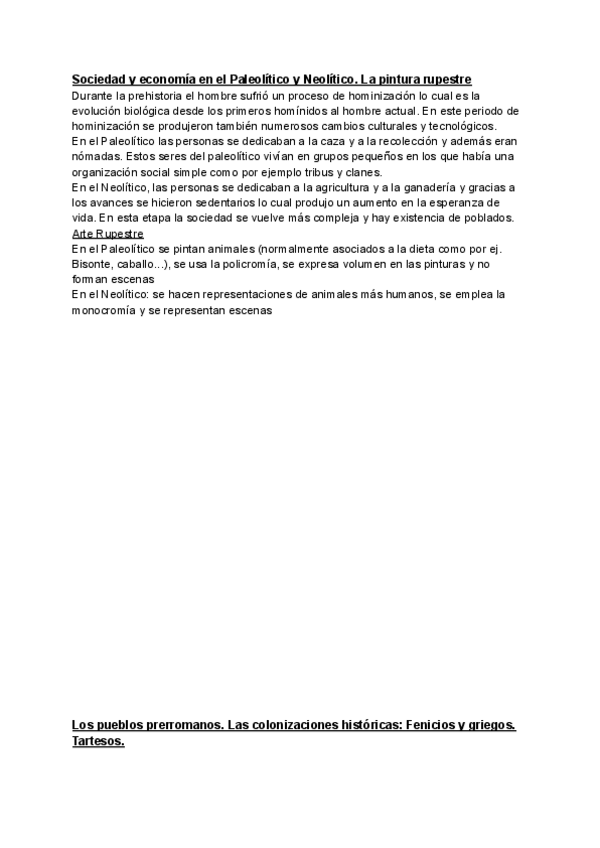 Sociedad y economía en el Paleolítico y Neolítico. La pintura rupestre

Durante la prehistoria el hombre sufrió un proceso de hominización lo cual es la evolución biológica desde los primeros homínidos al hombre actual. En este periodo de hominización se produjeron también numerosos cambios culturales y tecnológicos.
En el Paleolítico las personas se dedicaban a la caza y a la recolección y además eran nómadas. Estos seres del paleolítico vivían en grupos pequeños en los que había una organización social simple como por ejemplo tribus y clanes.
En el Neolítico, las personas se dedicaban a la agricultura y a la ganadería y gracias a los avances se hicieron sedentarios lo cual produjo un aumento en la esperanza de vida. En esta etapa la sociedad se vuelve más compleja y hay existencia de poblados.

Arte Rupestre

En el Paleolítico se pintan animales (normalmente asociados a la dieta como por ej. Bisonte, caballo...), se usa la policromía, se expresa volumen en las pinturas y no forman escenas
En el Neolítico: se hacen representaciones de animales más humanos, se emplea la monocromía y se representan escenas

Los pueblos prerromanos. Las colonizaciones históricas: Fenicios y griegos. Tartesos.